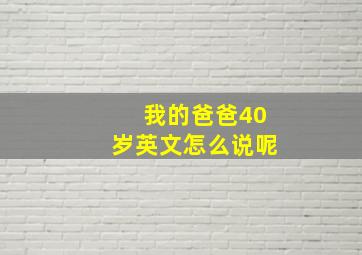 我的爸爸40岁英文怎么说呢